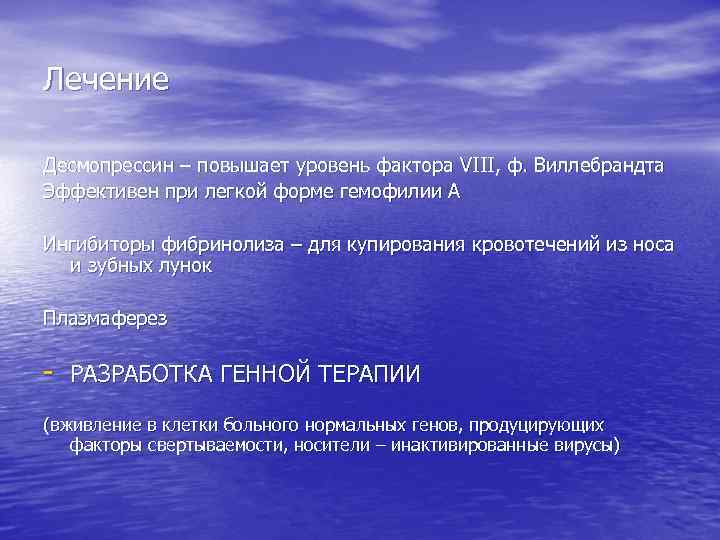 Лечение

Десмопрессин – повышает уровень фактора VIII, ф. Виллебрандта
Эффективен при легкой форме гемофилии А

Ингибиторы фибринолиза – для купирования кровотечений из носа и зубных лунок

Плазмаферез

- РАЗРАБОТКА ГЕННОЙ ТЕРАПИИ

(вживление в клетки больного нормальных генов, продуцирующих факторы свертываемости, носители – инактивированные вирусы)